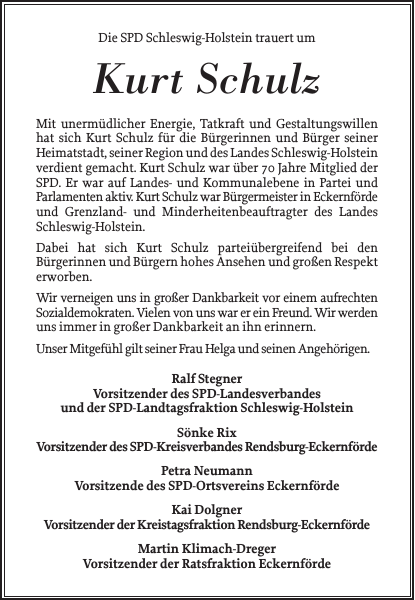 Die SPD Schleswig-Holstein trauert um

Kurt Schulz

Mit unermüdlicher Energie, Tatkraft und Gestaltungswillen hat sich Kurt Schulz für die Bürgerinnen und Bürger seiner Heimatstadt, seiner Region und des Landes Schleswig-Holstein verdient gemacht. Kurt Schulz war über 70 Jahre Mitglied der SPD. Er war auf Landes- und Kommunalebene in Partei und Parlamenten aktiv. Kurt Schulz war Bürgermeister in Eckernförde und Grenzland- und Minderheitenbeauftragter des Landes Schleswig-Holstein.

Dabei hat sich Kurt Schulz parteiübergreifend bei den Bürgerinnen und Bürgern hohes Ansehen und großen Respekt erworben.

Wir verneigen uns in großer Dankbarkeit vor einem aufrechten Sozialdemokraten. Vielen von uns war er ein Freund. Wir werden uns immer in großer Dankbarkeit an ihn erinnern.

Unser Mitgefühl gilt seiner Frau Helga und seinen Angehörigen.

Ralf Stegner
Vorsitzender des SPD-Landesverbandes
und der SPD-Landtagsfraktion Schleswig-Holstein

Sönke Rix
Vorsitzender des SPD-Kreisverbandes Rendsburg-Eckernförde

Petra Neumann
Vorsitzende des SPD-Ortsvereins Eckernförde

Kai Dolgner
Vorsitzender der Kreistagsfraktion Rendsburg-Eckernförde

Martin Klimach-Dreger
Vorsitzender der Ratsfraktion Eckernförde